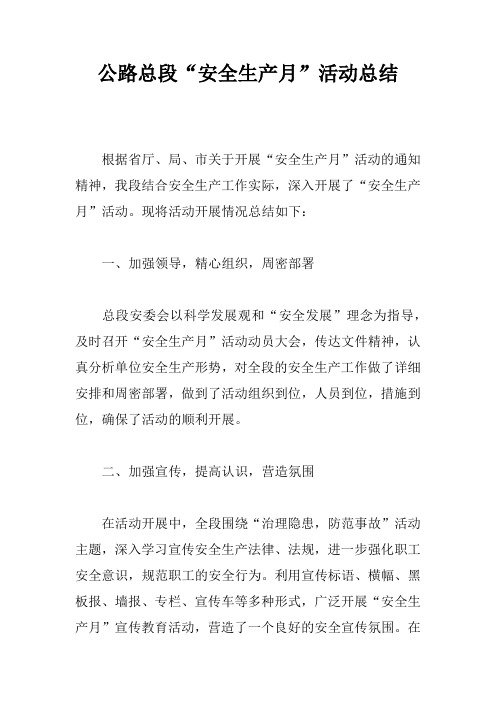 公路总段“安全生产月”活动总结

根据省厅、局、市关于开展“安全生产月”活动的通知精神，我段结合安全生产工作实际，深入开展了“安全生产月”活动。现将活动开展情况总结如下：

一、加强领导，精心组织，周密部署

总段安委会以科学发展观和“安全发展”理念为指导，及时召开“安全生产月”活动动员大会，传达文件精神，认真分析单位安全生产形势，对全段的安全生产工作做了详细安排和周密部署，做到了活动组织到位，人员到位，措施到位，确保了活动的顺利开展。

二、加强宣传，提高认识，营造氛围

在活动开展中，全段围绕“治理隐患，防范事故”活动主题，深入学习宣传安全生产法律、法规，进一步强化职工安全意识，规范职工的安全行为。利用宣传标语、横幅、黑板报、墙报、专栏、宣传车等多种形式，广泛开展“安全生产月”宣传教育活动，营造了一个良好的安全宣传氛围。在